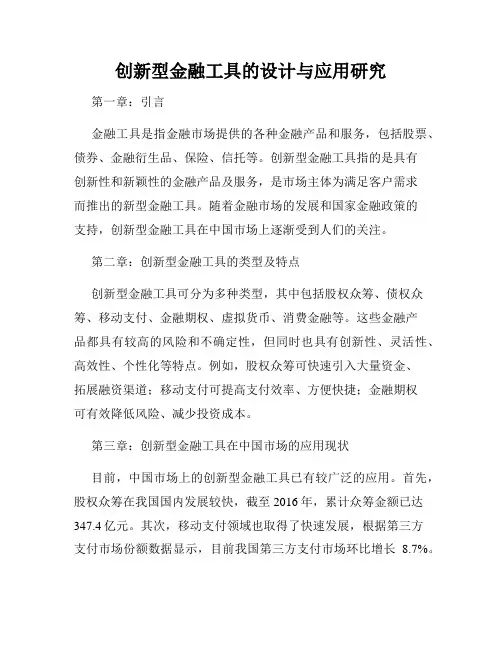 创新型金融工具的设计与应用研究

第一章：引言

金融工具是指金融市场提供的各种金融产品和服务，包括股票、债券、金融衍生品、保险、信托等。创新型金融工具指的是具有创新性和新颖性的金融产品及服务，是市场主体为满足客户需求而推出的新型金融工具。随着金融市场的发展和国家金融政策的支持，创新型金融工具在中国市场上逐渐受到人们的关注。

第二章：创新型金融工具的类型及特点

创新型金融工具可分为多种类型，其中包括股权众筹、债权众筹、移动支付、金融期权、虚拟货币、消费金融等。这些金融产品都具有较高的风险和不确定性，但同时也具有创新性、灵活性、高效性、个性化等特点。例如，股权众筹可快速引入大量资金、拓展融资渠道；移动支付可提高支付效率、方便快捷；金融期权可有效降低风险、减少投资成本。

第三章：创新型金融工具在中国市场的应用现状

目前，中国市场上的创新型金融工具已有较广泛的应用。首先，股权众筹在我国国内发展较快，截至 2016 年，累计众筹金额已达 347.4 亿元。其次，移动支付领域也取得了快速发展，根据第三方支付市场份额数据显示，目前我国第三方支付市场环比增长 8.7%。